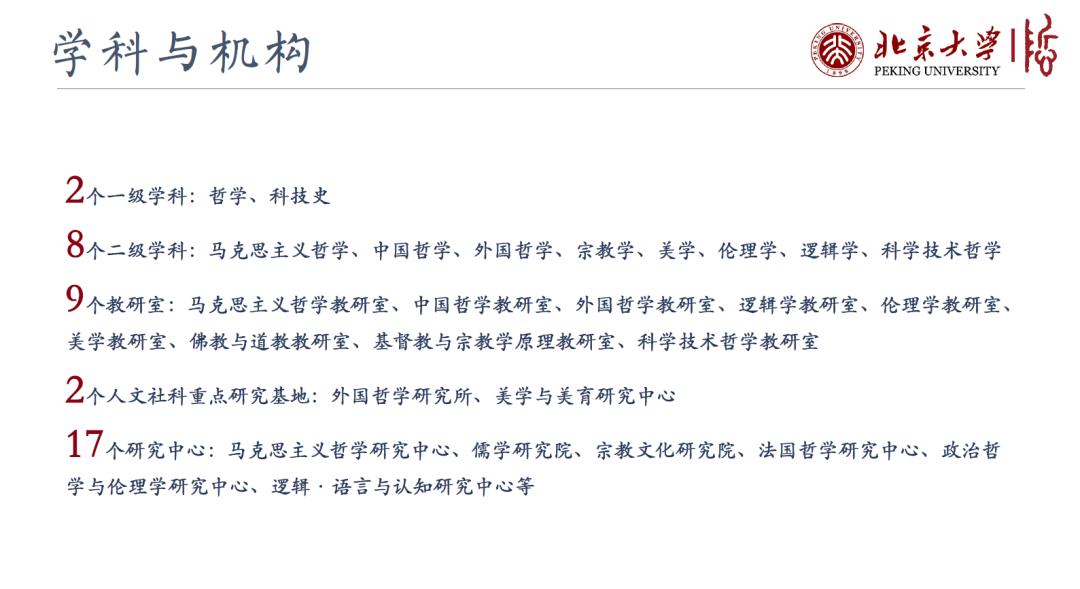 学科与机构

北京大学 PEKING UNIVERSITY

2个一级学科：哲学、科技史

8个二级学科：马克思主义哲学、中国哲学、外国哲学、宗教学、美学、伦理学、逻辑学、科学技术哲学

9个教研室：马克思主义哲学教研室、中国哲学教研室、外国哲学教研室、逻辑学教研室、伦理学教研室、美学教研室、佛教与道教教研室、基督教与宗教学原理教研室、科学技术哲学教研室

2个人文社科重点研究基地：外国哲学研究所、美学与美育研究中心

17个研究中心：马克思主义哲学研究中心、儒学研究院、宗教文化研究院、法国哲学研究中心、政治哲学与伦理学研究中心、逻辑·语言与认知研究中心等